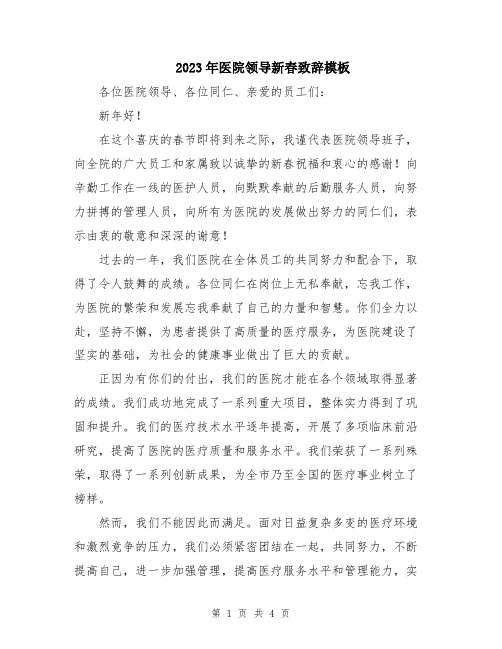 2023年医院领导新春致辞模板

各位医院领导、各位同仁、亲爱的员工们：

新年好！

在这个喜庆的春节即将到来之际，我谨代表医院领导班子，向全院的广大员工和家属致以诚挚的新春祝福和衷心的感谢！向辛勤工作在一线的医护人员，向默默奉献的后勤服务人员，向努力拼搏的管理人员，向所有为医院的发展做出努力的同仁们，表示由衷的敬意和深深的谢意！

过去的一年，我们医院在全体员工的共同努力和配合下，取得了令人鼓舞的成绩。各位同仁在岗位上无私奉献，忘我工作，为医院的繁荣和发展忘我奉献了自己的力量和智慧。你们全力以赴，坚持不懈，为患者提供了高质量的医疗服务，为医院建设了坚实的基础，为社会的健康事业做出了巨大的贡献。

正因为有你们的付出，我们的医院才能在各个领域取得显著的成绩。我们成功地完成了一系列重大项目，整体实力得到了巩固和提升。我们的医疗技术水平逐年提高，开展了多项临床前沿研究，提高了医院的医疗质量和服务水平。我们荣获了一系列殊荣，取得了一系列创新成果，为全市乃至全国的医疗事业树立了榜样。

然而，我们不能因此而满足。面对日益复杂多变的医疗环境和激烈竞争的压力，我们必须紧密团结在一起，共同努力，不断提高自己，进一步加强管理，提高医疗服务水平和管理能力，实

第 1 页 共 4 页